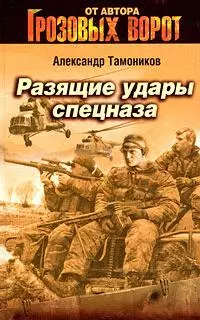 ОТ АВТОРА
ГРОЗОВЫХ ВОРОТ

Александр Тамоников

Разящие удары спецназа